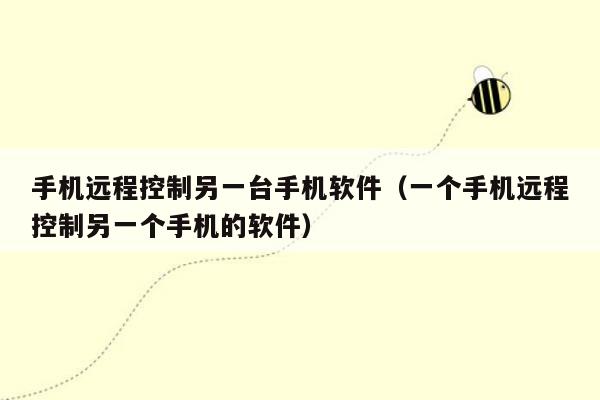 手机远程控制另一台手机软件（一个手机远程控制另一个手机的软件）